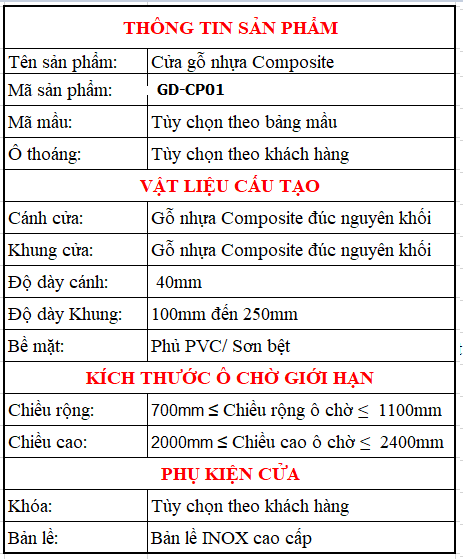 | THÔNG TIN SẢN PHẨM | |
|---|---|
| Tên sản phẩm: | Cửa gỗ nhựa Composite |
| Mã sản phẩm: | GD-CP01 |
| Mã mầu: | Tùy chọn theo bảng mầu |
| Ô thoáng: | Tùy chọn theo khách hàng |
| VẬT LIỆU CẤU TẠO | |
| Cánh cửa: | Gỗ nhựa Composite đúc nguyên khối |
| Khung cửa: | Gỗ nhựa Composite đúc nguyên khối |
| Độ dày cánh: | 40mm |
| Độ dày Khung: | 100mm đến 250mm |
| Bề mặt: | Phủ PVC/ Sơn bệt |
| KÍCH THƯỚC Ô CHỜ GIỚI HẠN | |
| Chiều rộng: | 700mm ≤ Chiều rộng ô chờ ≤ 1100mm |
| Chiều cao: | 2000mm ≤ Chiều cao ô chờ ≤ 2400mm |
| PHỤ KIỆN CỬA | |
| Khóa: | Tùy chọn theo khách hàng |
| Bản lề: | Bản lề INOX cao cấp |